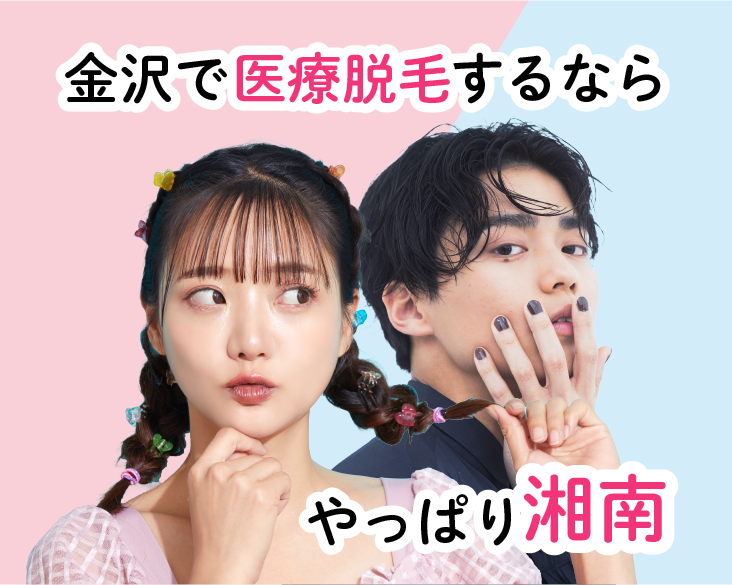 金沢で医療脱毛するなら

やっぱり湘南